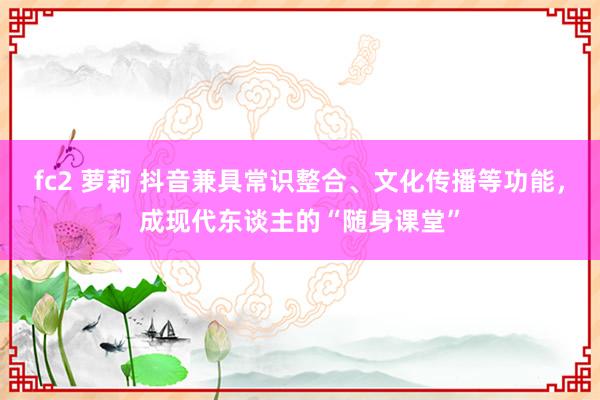 fc2 萝莉 抖音兼具常识整合、文化传播等功能，成现代东谈主的“随身课堂”